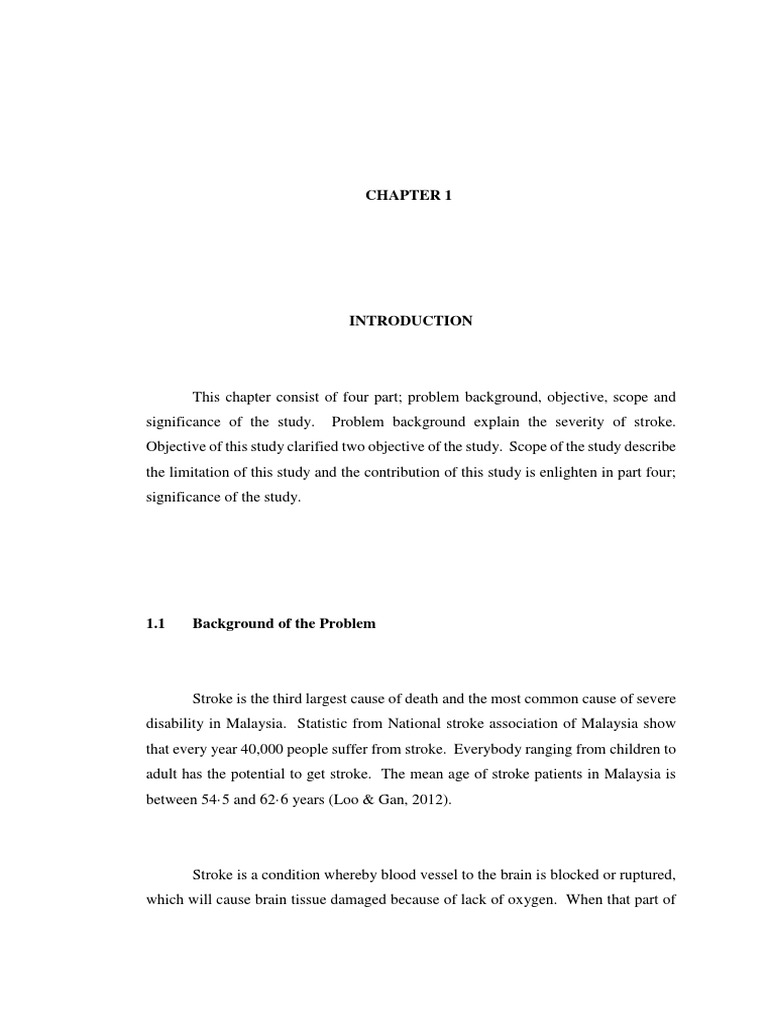 CHAPTER 1

INTRODUCTION

This chapter consist of four part; problem background, objective, scope and significance of the study. Problem background explain the severity of stroke. Objective of this study clarified two objective of the study. Scope of the study describe the limitation of this study and the contribution of this study is enlighten in part four; significance of the study.

1.1 Background of the Problem

Stroke is the third largest cause of death and the most common cause of severe disability in Malaysia. Statistic from National stroke association of Malaysia show that every year 40,000 people suffer from stroke. Everybody ranging from children to adult has the potential to get stroke. The mean age of stroke patients in Malaysia is between 54·5 and 62·6 years (Loo & Gan, 2012).

Stroke is a condition whereby blood vessel to the brain is blocked or ruptured, which will cause brain tissue damaged because of lack of oxygen. When that part of